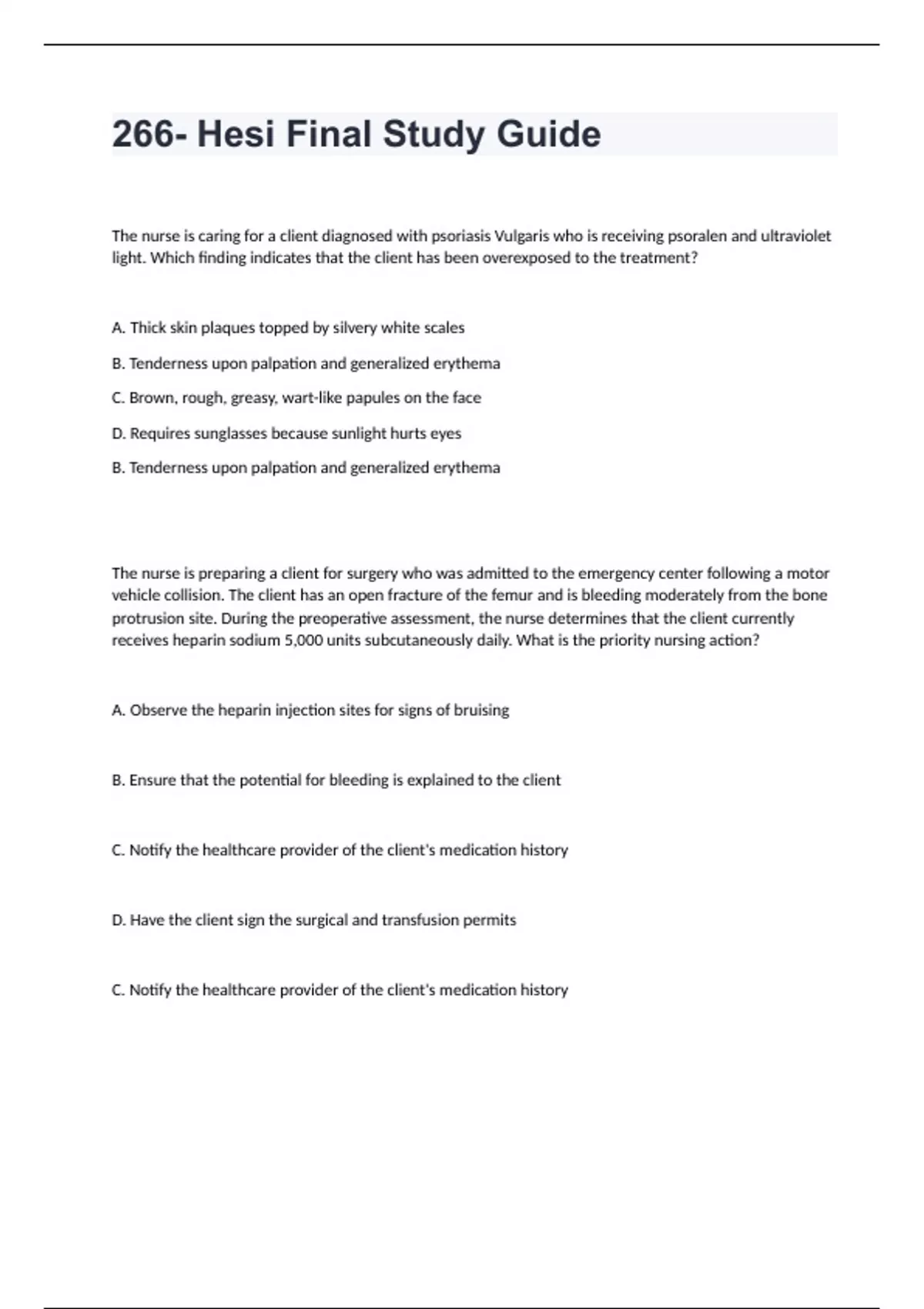 266- Hesi Final Study Guide

The nurse is caring for a client diagnosed with psoriasis Vulgaris who is receiving psoralen and ultraviolet light. Which finding indicates that the client has been overexposed to the treatment?

A. Thick skin plaques topped by silvery white scales

B. Tenderness upon palpation and generalized erythema

C. Brown, rough, greasy, wart-like papules on the face

D. Requires sunglasses because sunlight hurts eyes

B. Tenderness upon palpation and generalized erythema

The nurse is preparing a client for surgery who was admitted to the emergency center following a motor vehicle collision. The client has an open fracture of the femur and is bleeding moderately from the bone protrusion site. During the preoperative assessment, the nurse determines that the client currently receives heparin sodium 5,000 units subcutaneously daily. What is the priority nursing action?

A. Observe the heparin injection sites for signs of bruising

B. Ensure that the potential for bleeding is explained to the client

C. Notify the healthcare provider of the client's medication history

D. Have the client sign the surgical and transfusion permits

C. Notify the healthcare provider of the client's medication history